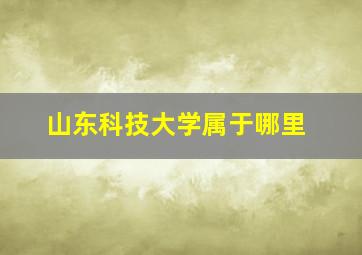 山东科技大学属于哪里